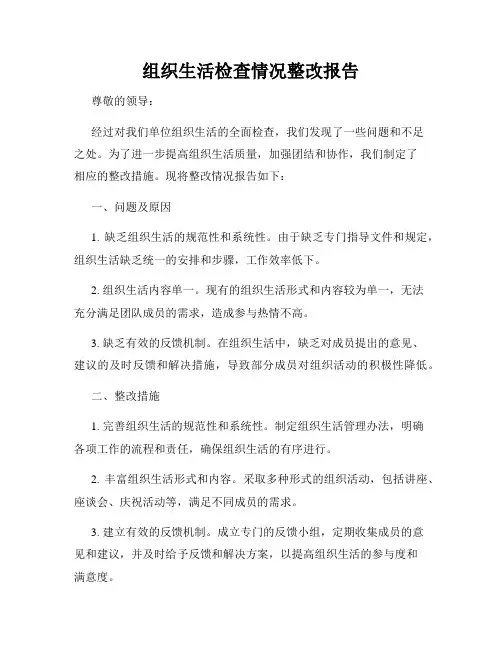 组织生活检查情况整改报告

尊敬的领导：

经过对我们单位组织生活的全面检查，我们发现了一些问题和不足之处。为了进一步提高组织生活质量，加强团结和协作，我们制定了相应的整改措施。现将整改情况报告如下：

一、问题及原因

1. 缺乏组织生活的规范性和系统性。由于缺乏专门指导文件和规定，组织生活缺乏统一的安排和步骤，工作效率低下。

2. 组织生活内容单一。现有的组织生活形式和内容较为单一，无法充分满足团队成员的需求，造成参与热情不高。

3. 缺乏有效的反馈机制。在组织生活中，缺乏对成员提出的意见、建议的及时反馈和解决措施，导致部分成员对组织活动的积极性降低。

二、整改措施

1. 完善组织生活的规范性和系统性。制定组织生活管理办法，明确各项工作的流程和责任，确保组织生活的有序进行。

2. 丰富组织生活形式和内容。采取多种形式的组织活动，包括讲座、座谈会、庆祝活动等，满足不同成员的需求。

3. 建立有效的反馈机制。成立专门的反馈小组，定期收集成员的意见和建议，并及时给予反馈和解决方案，以提高组织生活的参与度和满意度。